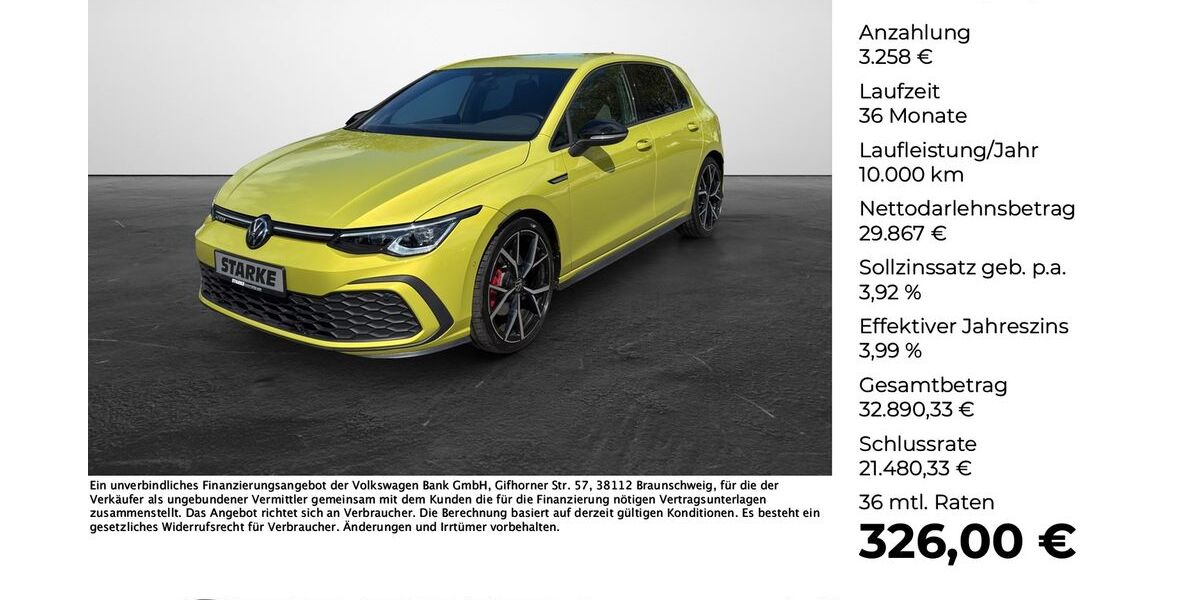 STARKE

Ein unverbindliches Finanzierungsangebot der Volkswagen Bank GmbH, Gifhorner Str. 57, 38112 Braunschweig, für die der Verkäufer als ungebundener Vermittler gemeinsam mit dem Kunden die für die Finanzierung nötigen Vertragsunterlagen zusammenstellt. Das Angebot richtet sich an Verbraucher. Die Berechnung basiert auf derzeit gültigen Konditionen. Es besteht ein gesetzliches Widerrufsrecht für Verbraucher. Änderungen und Irrtümer vorbehalten.

Anzahlung
3.258 €

Laufzeit
36 Monate

Laufleistung/Jahr
10.000 km

Nettodarlehnsbetrag
29.867 €

Sollzinssatz geb. p.a.
3,92 %

Effektiver Jahreszins
3,99 %

Gesamtbetrag
32.890,33 €

Schlussrate
21.480,33 €

36 mtl. Raten
326,00 €